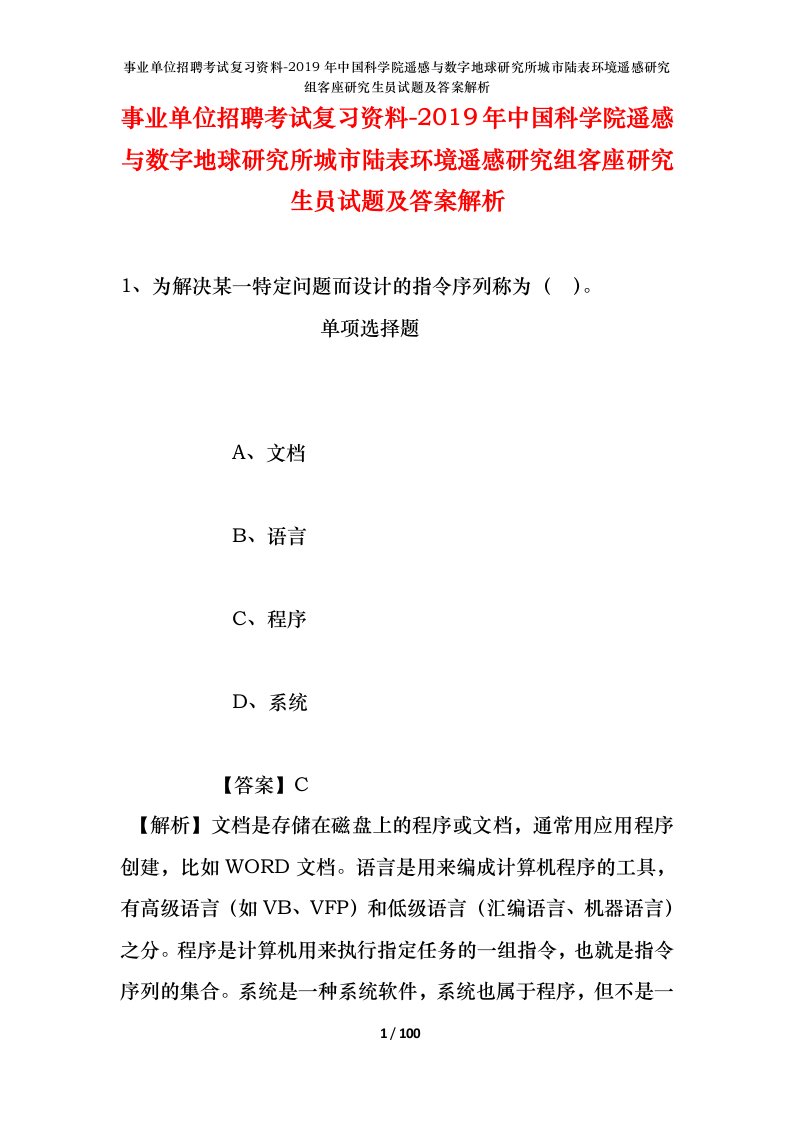 事业单位招聘考试复习资料-2019年中国科学院遥感与数字地球研究所城市陆表环境遥感研究组客座研究生员试题及答案解析

事业单位招聘考试复习资料-2019年中国科学院遥感与数字地球研究所城市陆表环境遥感研究组客座研究生员试题及答案解析

1、为解决某一特定问题而设计的指令序列称为（ ）。

单项选择题

A、文档

B、语言

C、程序

D、系统

【答案】C

【解析】文档是存储在磁盘上的程序或文档，通常用应用程序创建，比如WORD文档。语言是用来编成计算机程序的工具，有高级语言（如VB、VFP）和低级语言（汇编语言、机器语言）之分。程序是计算机用来执行指定任务的一组指令，也就是指令序列的集合。系统是一种系统软件，系统也属于程序，但不是一

1 / 100